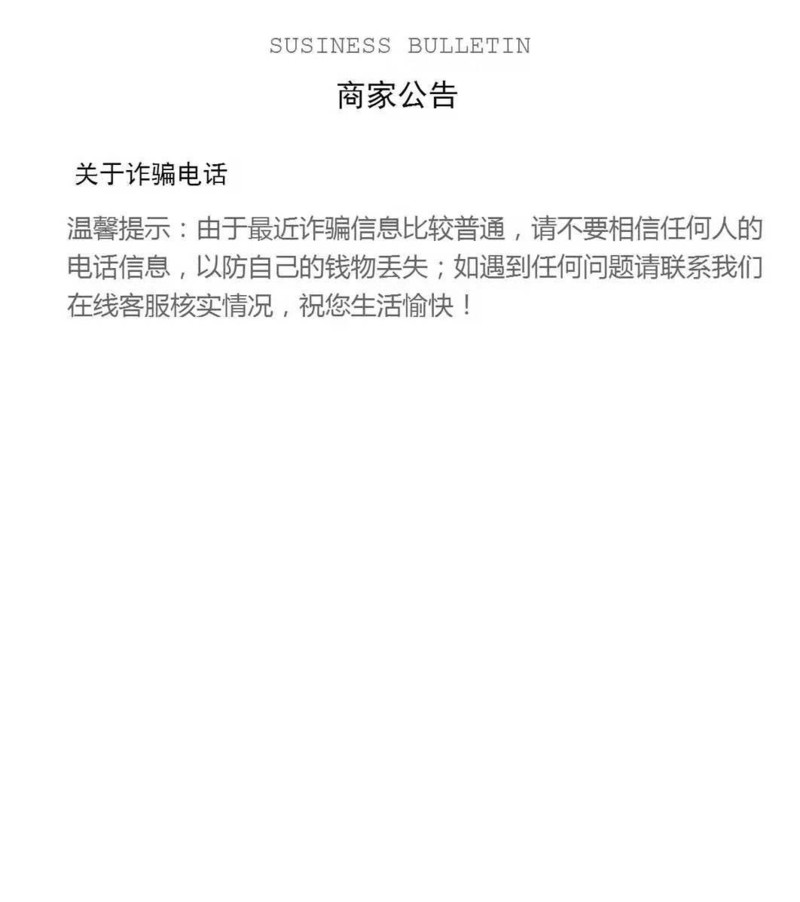 SUSINESS BULLETIN

商家公告

关于诈骗电话

温馨提示：由于最近诈骗信息比较普通，请不要相信任何人的电话信息，以防自己的钱物丢失；如遇到任何问题请联系我们在线客服核实情况，祝您生活愉快！